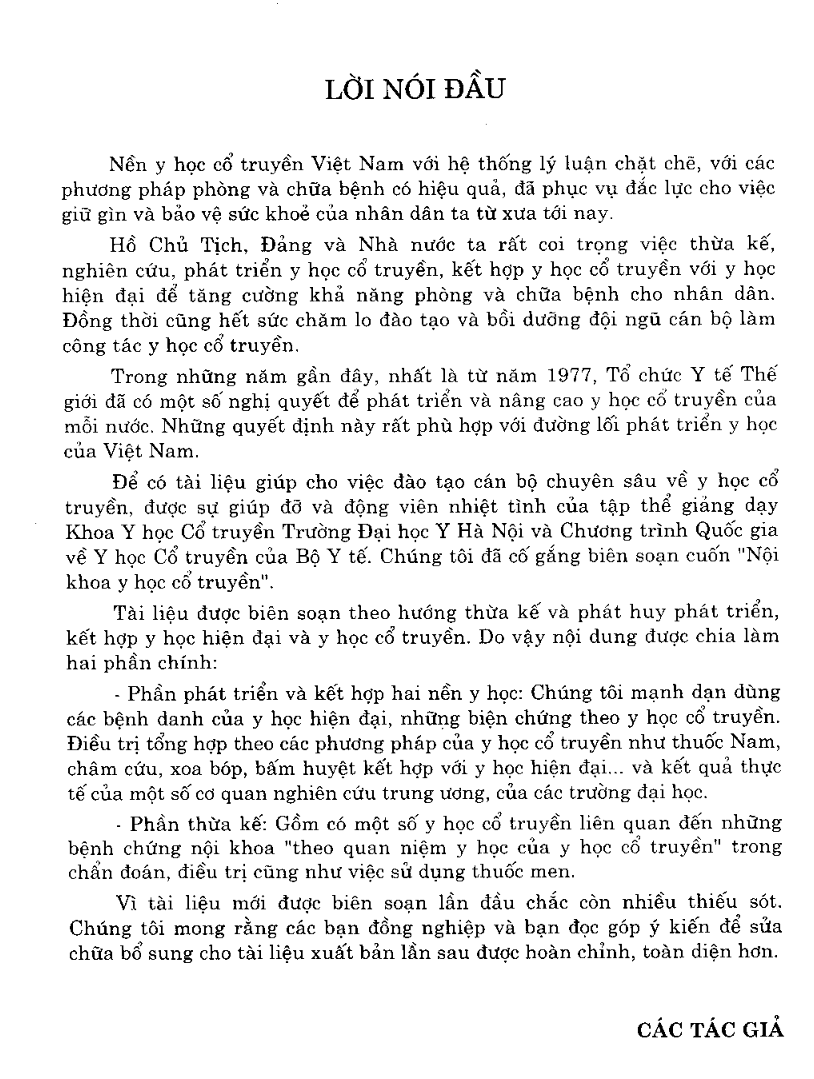 LỜI NÓI ĐẦU

Nền y học cổ truyền Việt Nam với hệ thống lý luận chặt chẽ, với các phương pháp phòng và chữa bệnh có hiệu quả, đã phục vụ đắc lực cho việc giữ gìn và bảo vệ sức khoẻ của nhân dân ta từ xưa tới nay.

Hồ Chủ Tịch, Đảng và Nhà nước ta rất coi trọng việc thừa kế, nghiên cứu, phát triển y học cổ truyền, kết hợp y học cổ truyền với y học hiện đại để tăng cường khả năng phòng và chữa bệnh cho nhân dân. Đồng thời cũng hết sức chăm lo đào tạo và bồi dưỡng đội ngũ cán bộ làm công tác y học cổ truyền.

Trong những năm gần đây, nhất là từ năm 1977, Tổ chức Y tế Thế giới đã có một số nghị quyết để phát triển và nâng cao y học cổ truyền của mỗi nước. Những quyết định này rất phù hợp với đường lối phát triển y học của Việt Nam.

Để có tài liệu giúp cho việc đào tạo cán bộ chuyên sâu về y học cổ truyền, được sự giúp đỡ và động viên nhiệt tình của tập thể giảng dạy Khoa Y học Cổ truyền Trường Đại học Y Hà Nội và Chương trình Quốc gia về Y học Cổ truyền của Bộ Y tế. Chúng tôi đã cố gắng biên soạn cuốn "Nội khoa y học cổ truyền".

Tài liệu được biên soạn theo hướng thừa kế và phát huy phát triển, kết hợp y học hiện đại và y học cổ truyền. Do vậy nội dung được chia làm hai phần chính:

- Phần phát triển và kết hợp hai nền y học: Chúng tôi mạnh dạn dùng các bệnh danh của y học hiện đại, những biện chứng theo y học cổ truyền. Điều trị tổng hợp theo các phương pháp của y học cổ truyền như thuốc Nam, châm cứu, xoa bóp, bấm huyệt kết hợp với y học hiện đại... và kết quả thực tế của một số cơ quan nghiên cứu trung ương, của các trường đại học.

- Phần thừa kế: Gồm có một số y học cổ truyền liên quan đến những bệnh chứng nội khoa "theo quan niệm y học của y học cổ truyền" trong chẩn đoán, điều trị cũng như việc sử dụng thuốc men.

Vì tài liệu mới được biên soạn lần đầu chắc còn nhiều thiếu sót. Chúng tôi mong rằng các bạn đồng nghiệp và bạn đọc góp ý kiến để sửa chữa bổ sung cho tài liệu xuất bản lần sau được hoàn chỉnh, toàn diện hơn.

CÁC TÁC GIẢ